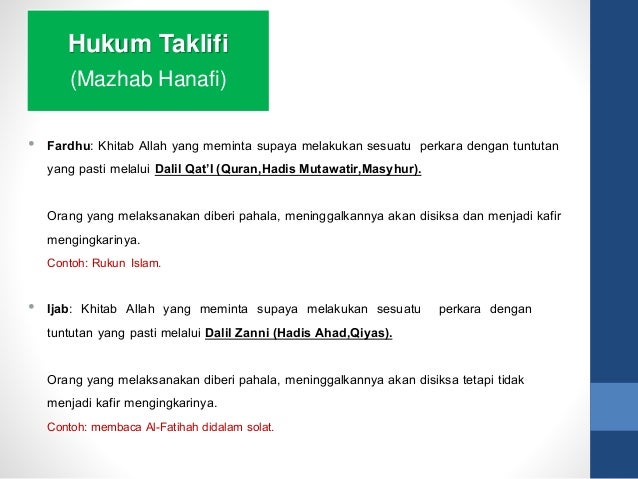 Hukum Taklifi
(Mazhab Hanafi)

• Fardhu: Khitab Allah yang meminta supaya melakukan sesuatu perkara dengan tuntutan yang pasti melalui Dalil Qat'I (Quran,Hadis Mutawatir,Masyhur).

Orang yang melaksanakan diberi pahala, meninggalkannya akan disiksa dan menjadi kafir mengingkarinya.
Contoh: Rukun Islam.

• Ijab: Khitab Allah yang meminta supaya melakukan sesuatu perkara dengan tuntutan yang pasti melalui Dalil Zanni (Hadis Ahad,Qiyas).

Orang yang melaksanakan diberi pahala, meninggalkannya akan disiksa tetapi tidak menjadi kafir mengingkarinya.
Contoh: membaca Al-Fatihah didalam solat.